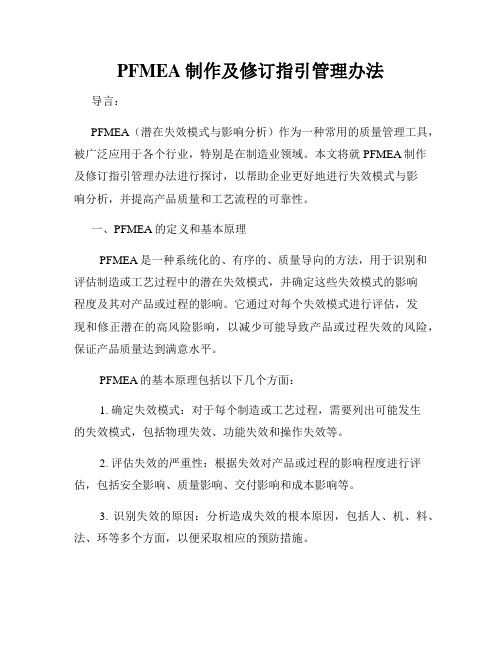 PFMEA 制作及修订指引管理办法

导言：

PFMEA（潜在失效模式与影响分析）作为一种常用的质量管理工具，被广泛应用于各个行业，特别是在制造业领域。本文将就 PFMEA 制作及修订指引管理办法进行探讨，以帮助企业更好地进行失效模式与影响分析，并提高产品质量和工艺流程的可靠性。

一、PFMEA 的定义和基本原理

PFMEA 是一种系统化的、有序的、质量导向的方法，用于识别和评估制造或工艺过程中的潜在失效模式，并确定这些失效模式的影响程度及其对产品或过程的影响。它通过对每个失效模式进行评估，发现和修正潜在的高风险影响，以减少可能导致产品或过程失效的风险，保证产品质量达到满意水平。

PFMEA 的基本原理包括以下几个方面：

1. 确定失效模式：对于每个制造或工艺过程，需要列出可能发生的失效模式，包括物理失效、功能失效和操作失效等。

2. 评估失效的严重性：根据失效对产品或过程的影响程度进行评估，包括安全影响、质量影响、交付影响和成本影响等。

3. 识别失效的原因：分析造成失效的根本原因，包括人、机、料、法、环等多个方面，以便采取相应的预防措施。